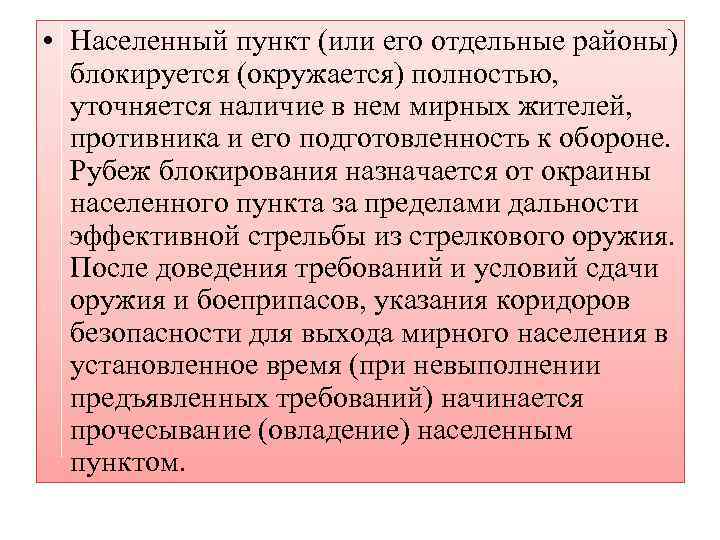 • Населенный пункт (или его отдельные районы) блокируется (окружается) полностью, уточняется наличие в нем мирных жителей, противника и его подготовленность к обороне. Рубеж блокирования назначается от окраины населенного пункта за пределами дальности эффективной стрельбы из стрелкового оружия. После доведения требований и условий сдачи оружия и боеприпасов, указания коридоров безопасности для выхода мирного населения в установленное время (при невыполнении предъявленных требований) начинается прочесывание (овладение) населенным пунктом.